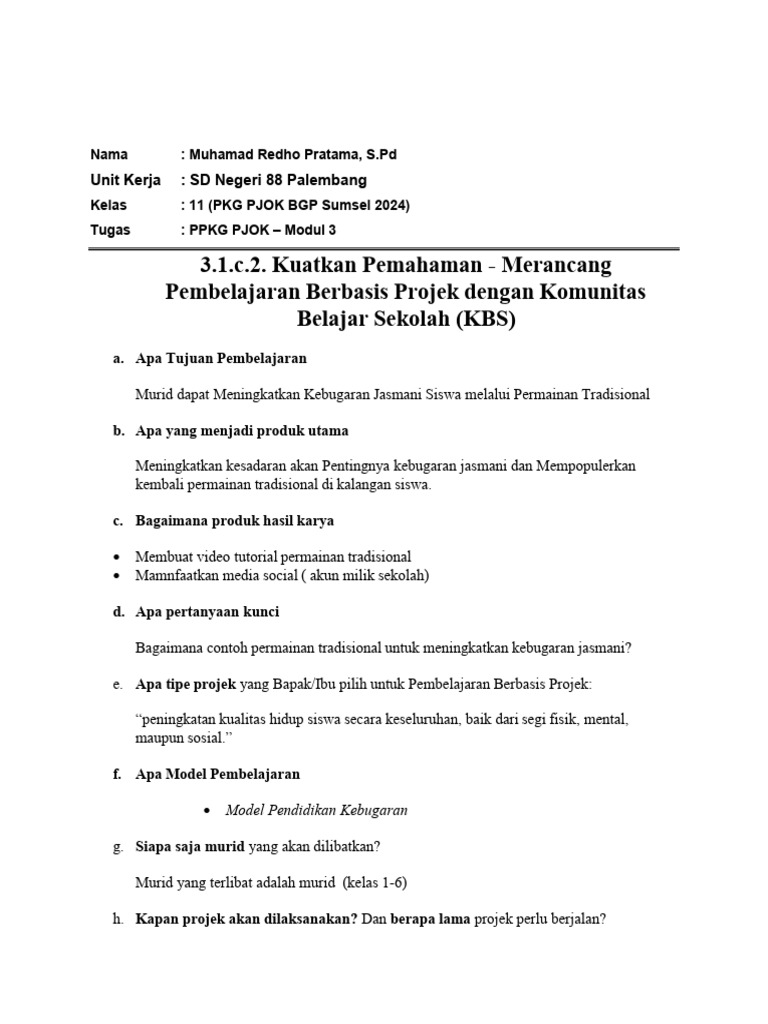 Nama : Muhamad Redho Pratama, S.Pd
Unit Kerja : SD Negeri 88 Palembang
Kelas : 11 (PKG PJOK BGP Sumsel 2024)
Tugas : PPKG PJOK – Modul 3

3.1.c.2. Kuatkan Pemahaman - Merancang Pembelajaran Berbasis Projek dengan Komunitas Belajar Sekolah (KBS)

a. Apa Tujuan Pembelajaran

Murid dapat Meningkatkan Kebugaran Jasmani Siswa melalui Permainan Tradisional

b. Apa yang menjadi produk utama

Meningkatkan kesadaran akan Pentingnya kebugaran jasmani dan Mempopulerkan kembali permainan tradisional di kalangan siswa.

c. Bagaimana produk hasil karya

• Membuat video tutorial permainan tradisional
• Mamnfaatkan media social ( akun milik sekolah)

d. Apa pertanyaan kunci

Bagaimana contoh permainan tradisional untuk meningkatkan kebugaran jasmani?

e. Apa tipe projek yang Bapak/Ibu pilih untuk Pembelajaran Berbasis Projek:

“peningkatan kualitas hidup siswa secara keseluruhan, baik dari segi fisik, mental, maupun sosial.”

f. Apa Model Pembelajaran

• Model Pendidikan Kebugaran

g. Siapa saja murid yang akan dilibatkan?

Murid yang terlibat adalah murid (kelas 1-6)

h. Kapan projek akan dilaksanakan? Dan berapa lama projek perlu berjalan?